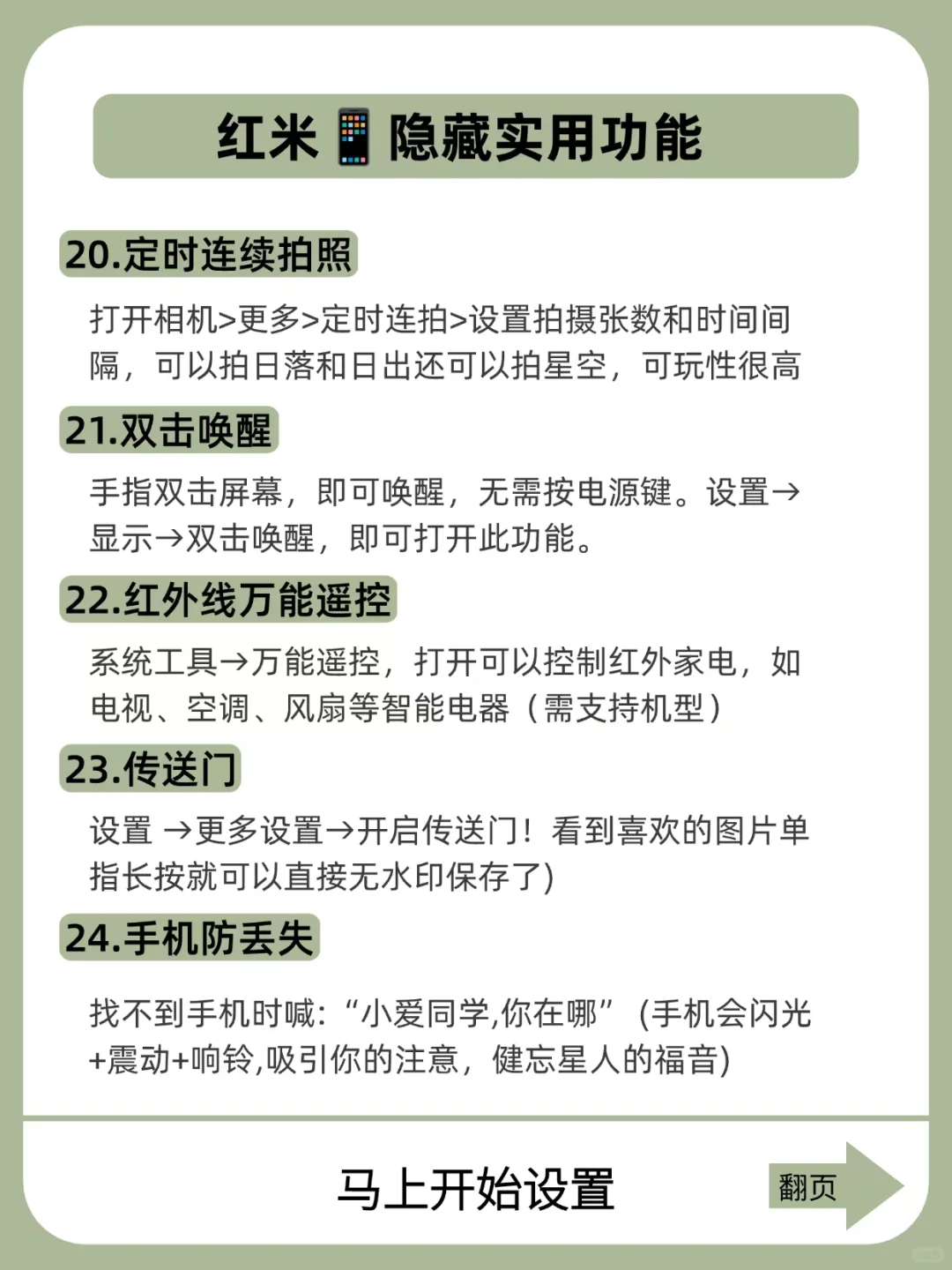 红米📱隐藏实用功能

20.定时连续拍照

打开相机>更多>定时连拍>设置拍摄张数和时间间隔，可以拍日落和日出还可以拍星空，可玩性很高

21.双击唤醒

手指双击屏幕，即可唤醒，无需按电源键。设置→显示→双击唤醒，即可打开此功能。

22.红外线万能遥控

系统工具→万能遥控，打开可以控制红外家电，如电视、空调、风扇等智能电器（需支持机型）

23.传送门

设置 →更多设置→开启传送门！看到喜欢的图片单指长按就可以直接无水印保存了)

24.手机防丢失

找不到手机时喊：“小爱同学,你在哪” (手机会闪光+震动+响铃,吸引你的注意，健忘星人的福音)

马上开始设置

翻页